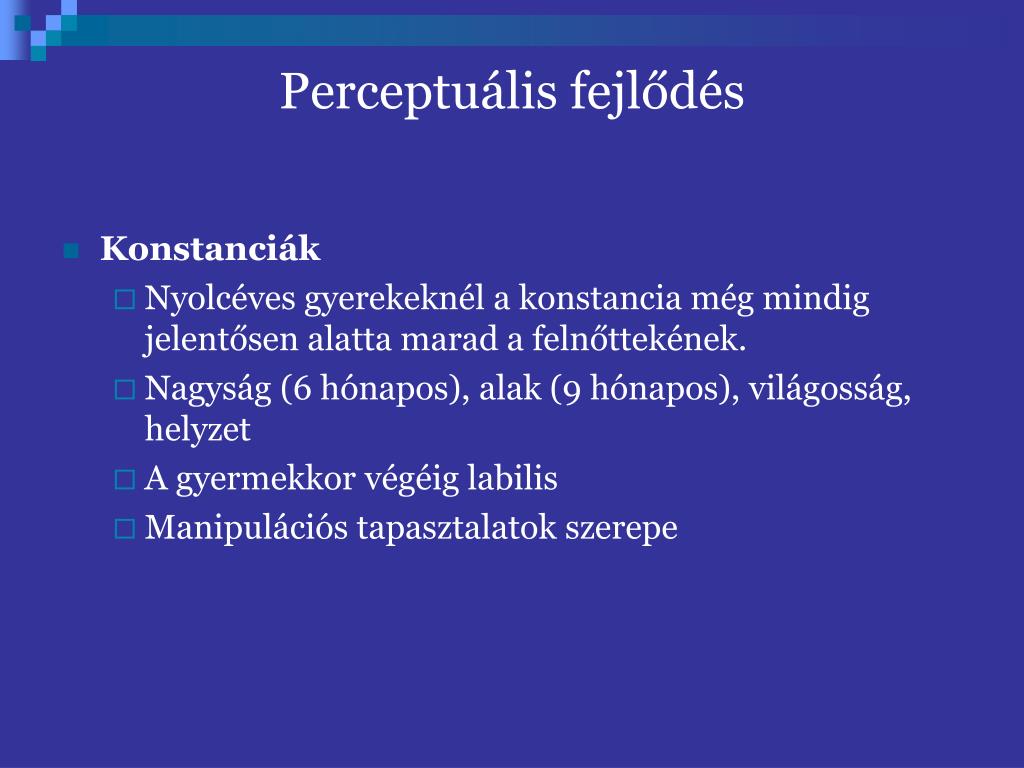 Perceptuális fejlődés

Konstanciák

Nyolcéves gyerekeknél a konstancia még mindig jelentősen alatta marad a felnőttekének.

Nagyság (6 hónapos), alak (9 hónapos), világosság, helyzet

A gyermekkor végéig labilis

Manipulációs tapasztalatok szerepe